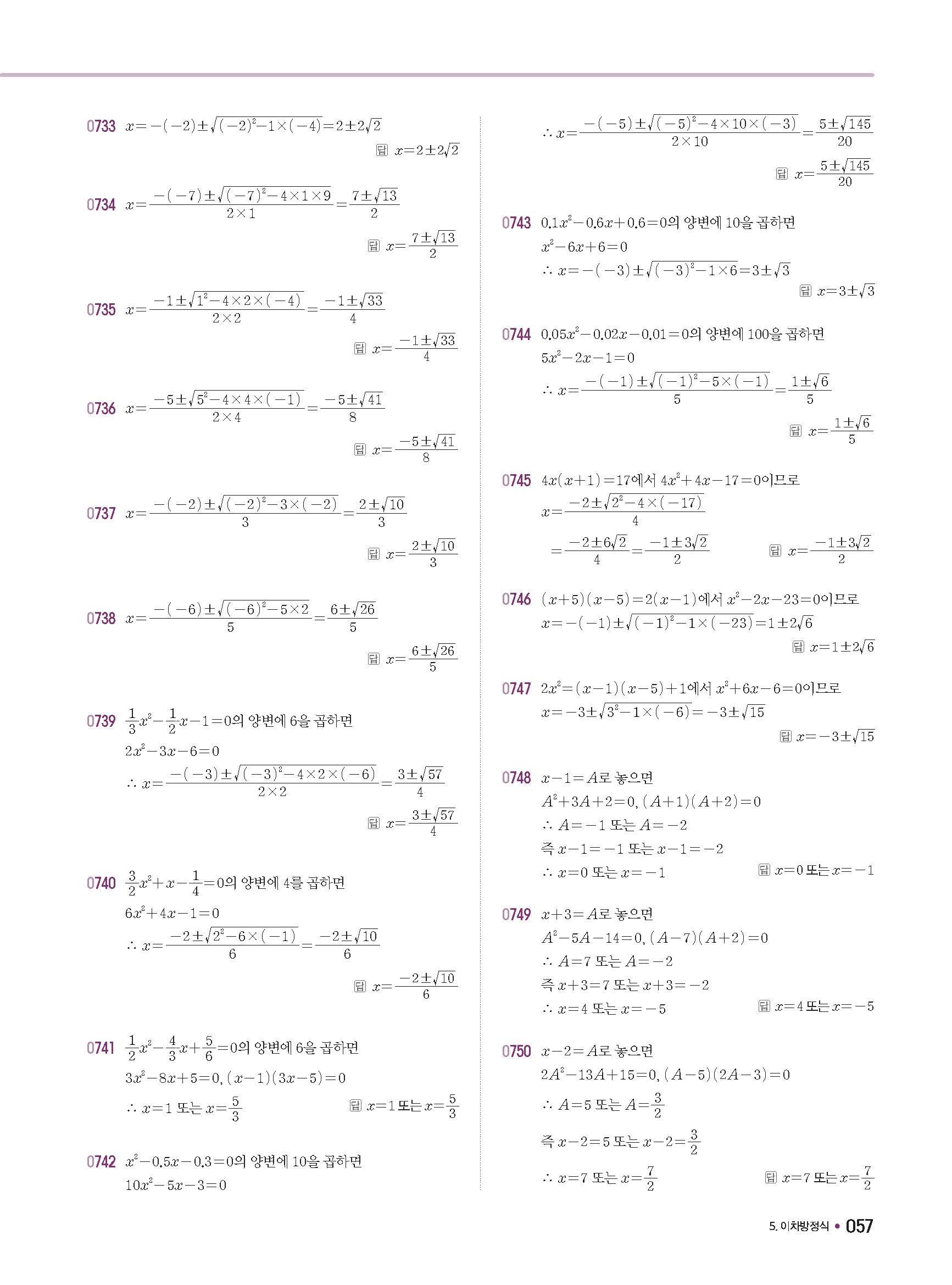 0733 $x=-(-2)\pm\sqrt{(-2)^2-1\times(-4)}=2\pm2\sqrt{2}$

답 $x=2\pm2\sqrt{2}$

0734 $x=\frac{-(-7)\pm\sqrt{(-7)^2-4\times1\times9}}{2\times1}=\frac{7\pm\sqrt{13}}{2}$

답 $x=\frac{7\pm\sqrt{13}}{2}$

0735 $x=\frac{-1\pm\sqrt{1^2-4\times2\times(-4)}}{2\times2}=\frac{-1\pm\sqrt{33}}{4}$

답 $x=\frac{-1\pm\sqrt{33}}{4}$

0736 $x=\frac{-5\pm\sqrt{5^2-4\times4\times(-1)}}{2\times4}=\frac{-5\pm\sqrt{41}}{8}$

답 $x=\frac{-5\pm\sqrt{41}}{8}$

0737 $x=\frac{-(-2)\pm\sqrt{(-2)^2-3\times(-2)}}{3}=\frac{2\pm\sqrt{10}}{3}$

답 $x=\frac{2\pm\sqrt{10}}{3}$

0738 $x=\frac{-(-6)\pm\sqrt{(-6)^2-5\times2}}{5}=\frac{6\pm\sqrt{26}}{5}$

답 $x=\frac{6\pm\sqrt{26}}{5}$

0739 $\frac{1}{3}x^2-\frac{1}{2}x-1=0$의 양변에 6을 곱하면
$2x^2-3x-6=0$
$\therefore x=\frac{-(-3)\pm\sqrt{(-3)^2-4\times2\times(-6)}}{2\times2}=\frac{3\pm\sqrt{57}}{4}$

답 $x=\frac{3\pm\sqrt{57}}{4}$

0740 $\frac{3}{2}x^2+x-\frac{1}{4}=0$의 양변에 4를 곱하면
$6x^2+4x-1=0$
$\therefore x=\frac{-2\pm\sqrt{2^2-6\times(-1)}}{6}=\frac{-2\pm\sqrt{10}}{6}$

답 $x=\frac{-2\pm\sqrt{10}}{6}$

0741 $\frac{1}{2}x^2-\frac{4}{3}x+\frac{5}{6}=0$의 양변에 6을 곱하면
$3x^2-8x+5=0$, $(x-1)(3x-5)=0$
$\therefore x=1$ 또는 $x=\frac{5}{3}$ 답 $x=1$ 또는 $x=\frac{5}{3}$

0742 $x^2-0.5x-0.3=0$의 양변에 10을 곱하면
$10x^2-5x-3=0$
$\therefore x=\frac{-(-5)\pm\sqrt{(-5)^2-4\times10\times(-3)}}{2\times10}=\frac{5\pm\sqrt{145}}{20}$

답 $x=\frac{5\pm\sqrt{145}}{20}$

0743 $0.1x^2-0.6x+0.6=0$의 양변에 10을 곱하면
$x^2-6x+6=0$
$\therefore x=-(-3)\pm\sqrt{(-3)^2-1\times6}=3\pm\sqrt{3}$

답 $x=3\pm\sqrt{3}$

0744 $0.05x^2-0.02x-0.01=0$의 양변에 100을 곱하면
$5x^2-2x-1=0$
$\therefore x=\frac{-(-1)\pm\sqrt{(-1)^2-5\times(-1)}}{5}=\frac{1\pm\sqrt{6}}{5}$

답 $x=\frac{1\pm\sqrt{6}}{5}$

0745 $4x(x+1)=17$에서 $4x^2+4x-17=0$이므로
$x=\frac{-2\pm\sqrt{2^2-4\times(-17)}}{4}$
$=\frac{-2\pm6\sqrt{2}}{4}=\frac{-1\pm3\sqrt{2}}{2}$ 답 $x=\frac{-1\pm3\sqrt{2}}{2}$

0746 $(x+5)(x-5)=2(x-1)$에서 $x^2-2x-23=0$이므로
$x=-(-1)\pm\sqrt{(-1)^2-1\times(-23)}=1\pm2\sqrt{6}$

답 $x=1\pm2\sqrt{6}$

0747 $2x^2=(x-1)(x-5)+1$에서 $x^2+6x-6=0$이므로
$x=-3\pm\sqrt{3^2-1\times(-6)}=-3\pm\sqrt{15}$

답 $x=-3\pm\sqrt{15}$

0748 $x-1=A$로 놓으면
$A^2+3A+2=0$, $(A+1)(A+2)=0$
$\therefore A=-1$ 또는 $A=-2$
즉 $x-1=-1$ 또는 $x-1=-2$
$\therefore x=0$ 또는 $x=-1$ 답 $x=0$ 또는 $x=-1$

0749 $x+3=A$로 놓으면
$A^2-5A-14=0$, $(A-7)(A+2)=0$
$\therefore A=7$ 또는 $A=-2$
즉 $x+3=7$ 또는 $x+3=-2$
$\therefore x=4$ 또는 $x=-5$ 답 $x=4$ 또는 $x=-5$

0750 $x-2=A$로 놓으면
$2A^2-13A+15=0$, $(A-5)(2A-3)=0$
$\therefore A=5$ 또는 $A=\frac{3}{2}$
즉 $x-2=5$ 또는 $x-2=\frac{3}{2}$
$\therefore x=7$ 또는 $x=\frac{7}{2}$ 답 $x=7$ 또는 $x=\frac{7}{2}$

5. 이차방정식 • 057